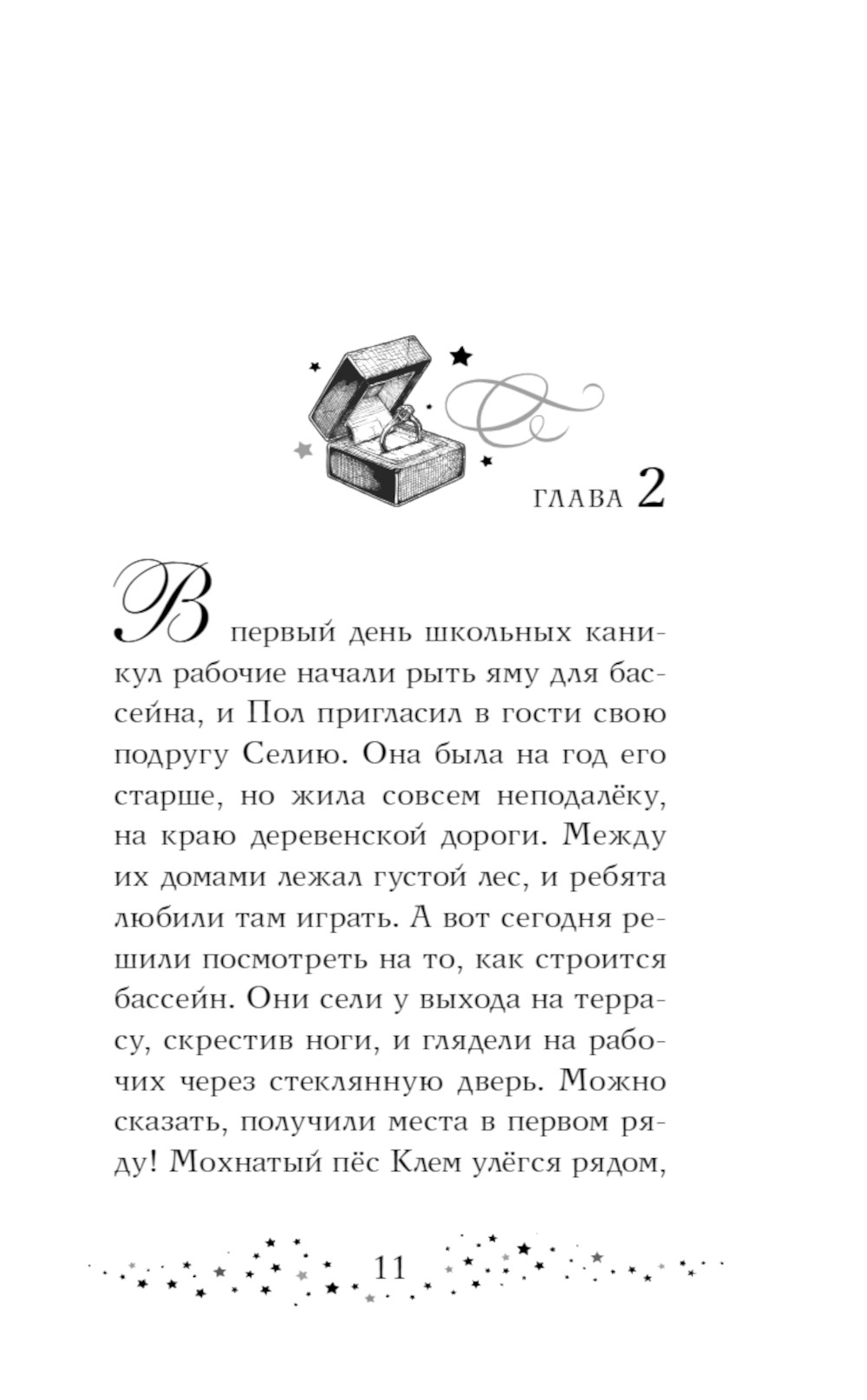 ГЛАВА 2

В первый день школьных каникул рабочие начали рыть яму для бассейна, и Пол пригласил в гости свою подругу Селию. Она была на год его старше, но жила совсем неподалёку, на краю деревенской дороги. Между их домами лежал густой лес, и ребята любили там играть. А вот сегодня решили посмотреть на то, как строится бассейн. Они сели у выхода на террасу, скрестив ноги, и глядели на рабочих через стеклянную дверь. Можно сказать, получили места в первом ряду! Мохнатый пёс Клем улёгся рядом,

11